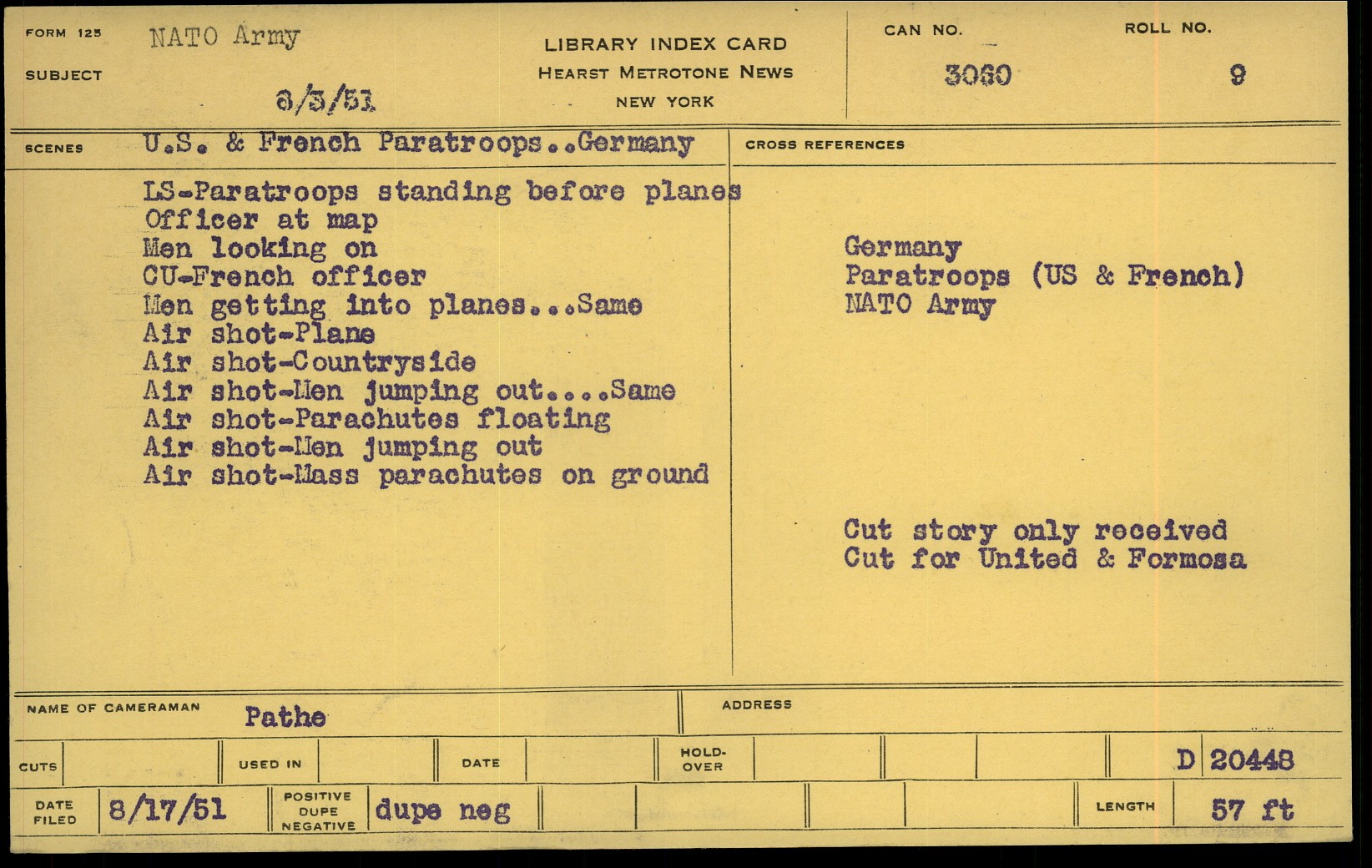 FORM 125
SUBJECT
NATO Army

8/3/51

LIBRARY INDEX CARD
HEARST METROTONE NEWS
NEW YORK

CAN NO.
3060

ROLL NO.
9

SCENES
U.S. & French Paratroops..Germany

LS-Paratroops standing before planes
Officer at map
Men looking on
CU-French officer
Men getting into planes...Same
Air shot-Plane
Air shot-Countryside
Air shot-Men jumping out....Same
Air shot-Parachutes floating
Air shot-Men jumping out
Air shot-Mass parachutes on ground

CROSS REFERENCES

Germany
Paratroops (US & French)
NATO Army

Cut story only received
Cut for United & Formosa

NAME OF CAMERAMAN
Pathe

ADDRESS

CUTS
USED IN
DATE
HOLD-OVER
D 20448

DATE FILED
8/17/51
POSITIVE DUPE NEGATIVE
dupe neg
LENGTH
57 ft